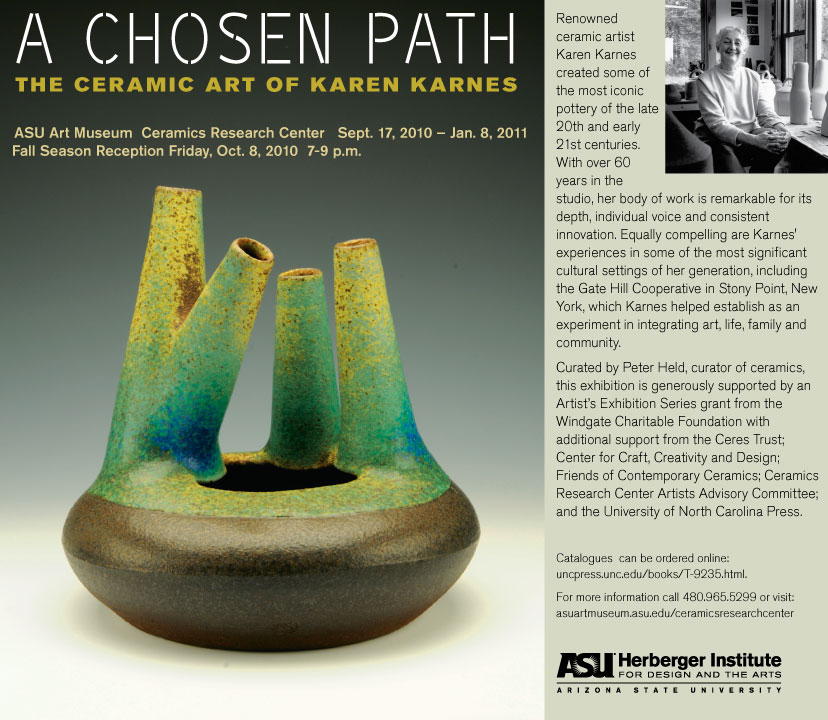 A CHOSEN PATH
THE CERAMIC ART OF KAREN KARNES

ASU Art Museum Ceramics Research Center Sept. 17, 2010 – Jan. 8, 2011
Fall Season Reception Friday, Oct. 8, 2010 7-9 p.m.

Renowned ceramic artist Karen Karnes created some of the most iconic pottery of the late 20th and early 21st centuries. With over 60 years in the studio, her body of work is remarkable for its depth, individual voice and consistent innovation. Equally compelling are Karnes' experiences in some of the most significant cultural settings of her generation, including the Gate Hill Cooperative in Stony Point, New York, which Karnes helped establish as an experiment in integrating art, life, family and community.

Curated by Peter Held, curator of ceramics, this exhibition is generously supported by an Artist's Exhibition Series grant from the Windgate Charitable Foundation with additional support from the Ceres Trust; Center for Craft, Creativity and Design; Friends of Contemporary Ceramics; Ceramics Research Center Artists Advisory Committee; and the University of North Carolina Press.

Catalogues can be ordered online: uncpress.unc.edu/books/T-9235.html.

For more information call 480.965.5299 or visit: asuartmuseum.asu.edu/ceramicsresearchcenter

ASU Herberger Institute FOR DESIGN AND THE ARTS
ARIZONA STATE UNIVERSITY